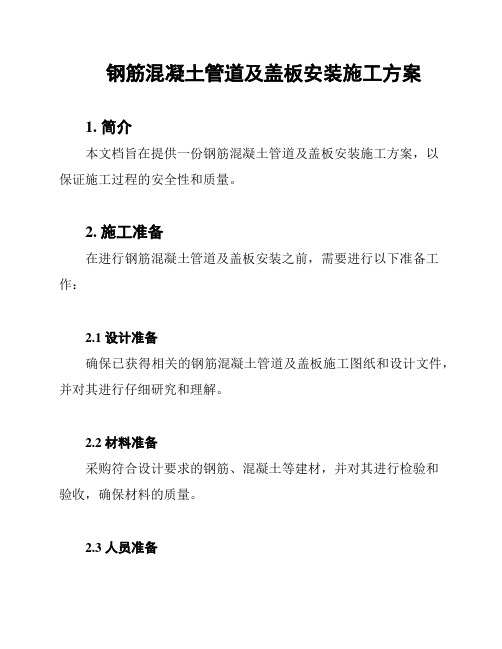 钢筋混凝土管道及盖板安装施工方案

1. 简介

本文档旨在提供一份钢筋混凝土管道及盖板安装施工方案，以保证施工过程的安全性和质量。

2. 施工准备

在进行钢筋混凝土管道及盖板安装之前，需要进行以下准备工作：

2.1 设计准备

确保已获得相关的钢筋混凝土管道及盖板施工图纸和设计文件，并对其进行仔细研究和理解。

2.2 材料准备

采购符合设计要求的钢筋、混凝土等建材，并对其进行检验和验收，确保材料的质量。

2.3 人员准备